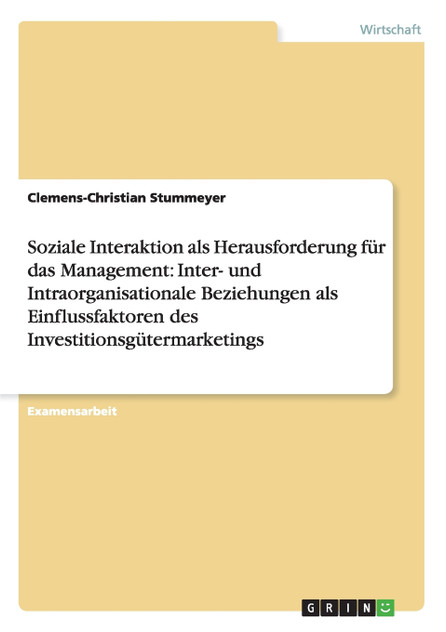 Wirtschaft

Clemens-Christian Stummeyer

Soziale Interaktion als Herausforderung für das Management: Inter- und Intraorganisationale Beziehungen als Einflussfaktoren des Investitionsgütermarketings

Examensarbeit

GRIN